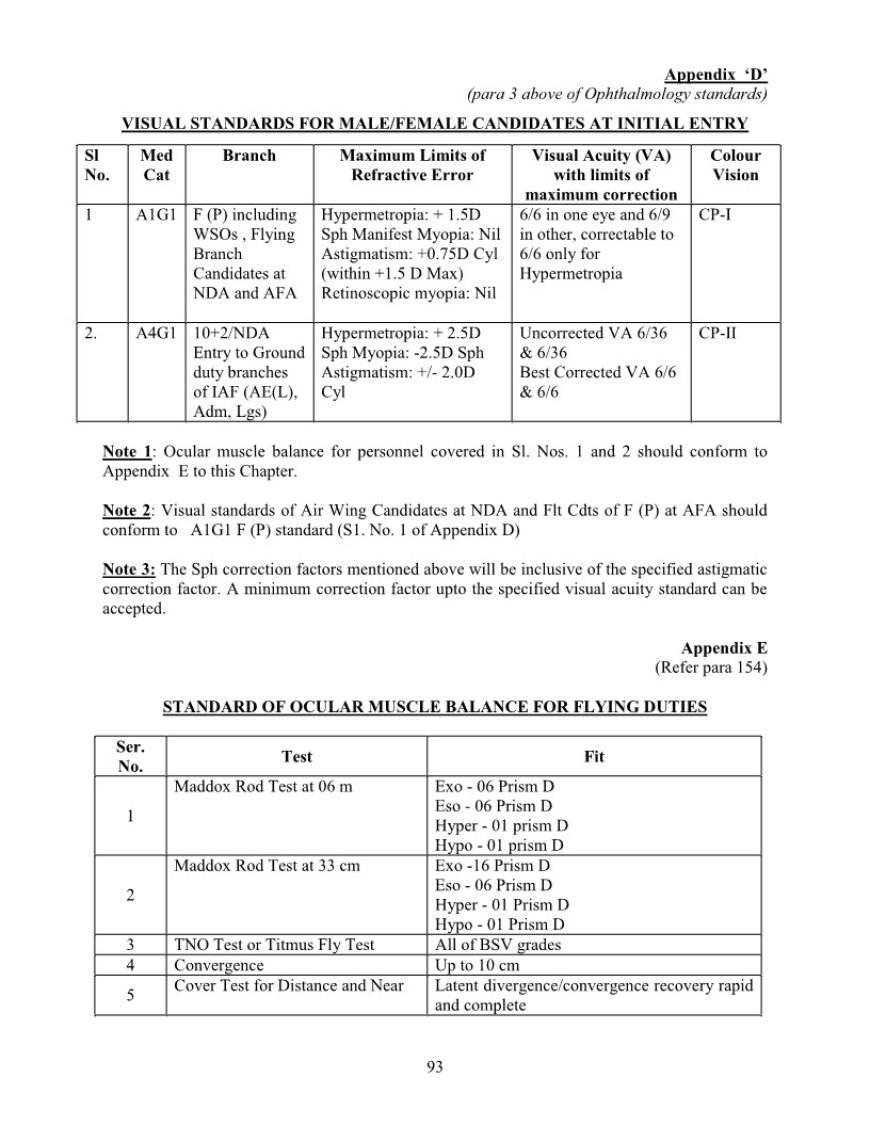 Appendix 'D'
(para 3 above of Ophthalmology standards)

VISUAL STANDARDS FOR MALE/FEMALE CANDIDATES AT INITIAL ENTRY

| Sl No. | Med Cat | Branch | Maximum Limits of Refractive Error | Visual Acuity (VA) with limits of maximum correction | Colour Vision |
|---|---|---|---|---|---|
| 1 | A1G1 | F (P) including WSOs , Flying Branch Candidates at NDA and AFA | Hypermetropia: + 1.5D Sph Manifest Myopia: Nil Astigmatism: +0.75D Cyl (within +1.5 D Max) Retinoscopic myopia: Nil | 6/6 in one eye and 6/9 in other, correctable to 6/6 only for Hypermetropia | CP-I |
| 2. | A4G1 | 10+2/NDA Entry to Ground duty branches of IAF (AE(L), Adm, Lgs) | Hypermetropia: + 2.5D Sph Myopia: -2.5D Sph Astigmatism: +/- 2.0D Cyl | Uncorrected VA 6/36 & 6/36 Best Corrected VA 6/6 & 6/6 | CP-II |

Note 1: Ocular muscle balance for personnel covered in Sl. Nos. 1 and 2 should conform to Appendix E to this Chapter.

Note 2: Visual standards of Air Wing Candidates at NDA and Flt Cdts of F (P) at AFA should conform to A1G1 F (P) standard (S1. No. 1 of Appendix D)

Note 3: The Sph correction factors mentioned above will be inclusive of the specified astigmatic correction factor. A minimum correction factor upto the specified visual acuity standard can be accepted.

Appendix E
(Refer para 154)

STANDARD OF OCULAR MUSCLE BALANCE FOR FLYING DUTIES

| Ser. No. | Test | Fit |
|---|---|---|
| 1 | Maddox Rod Test at 06 m | Exo - 06 Prism D Eso - 06 Prism D Hyper - 01 prism D Hypo - 01 prism D |
| 2 | Maddox Rod Test at 33 cm | Exo -16 Prism D Eso - 06 Prism D Hyper - 01 Prism D Hypo - 01 Prism D |
| 3 | TNO Test or Titmus Fly Test | All of BSV grades |
| 4 | Convergence | Up to 10 cm |
| 5 | Cover Test for Distance and Near | Latent divergence/convergence recovery rapid and complete |

93